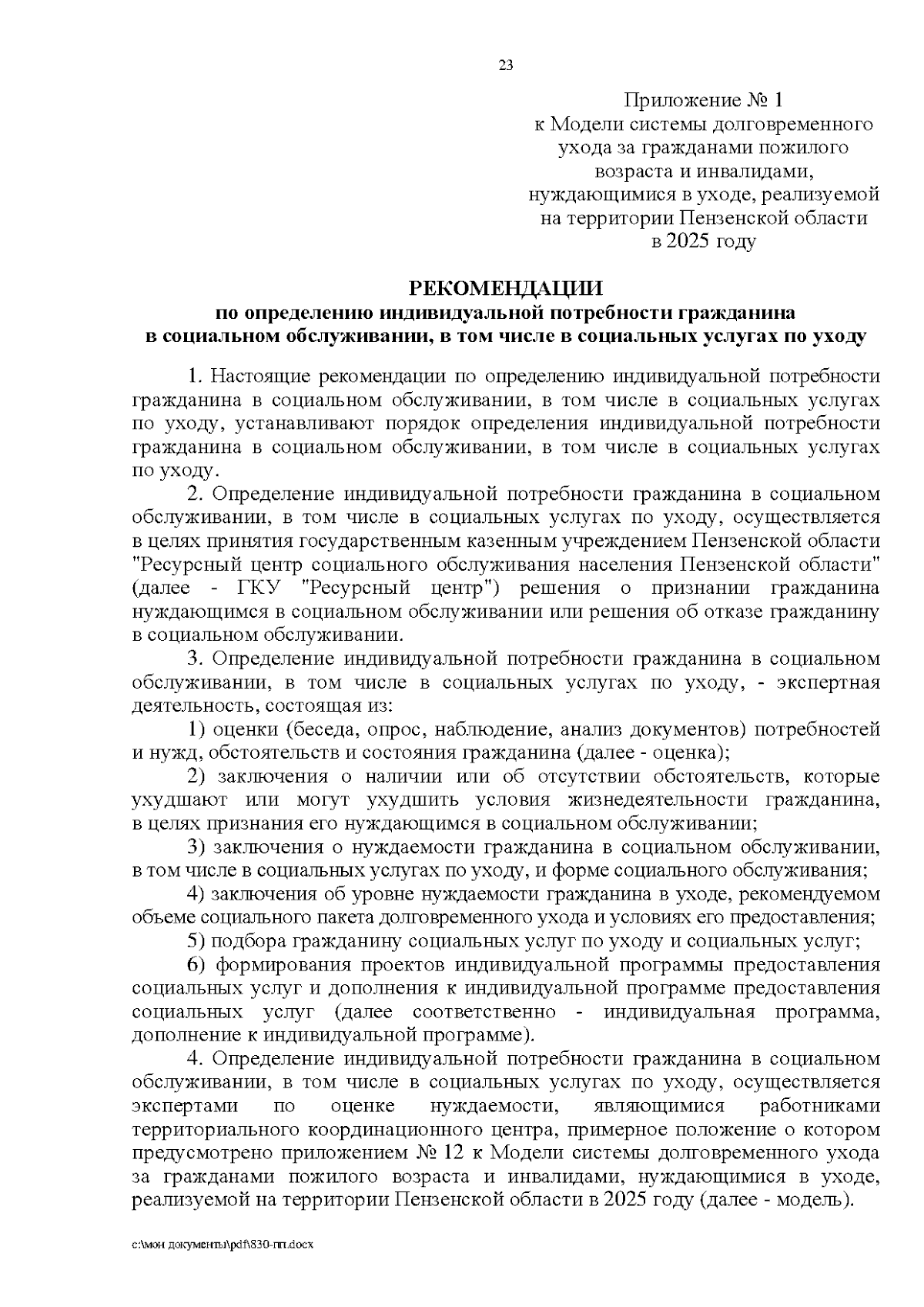 23

Приложение № 1
к Модели системы долговременного ухода за гражданами пожилого возраста и инвалидами, нуждающимися в уходе, реализуемой на территории Пензенской области в 2025 году

РЕКОМЕНДАЦИИ
по определению индивидуальной потребности гражданина в социальном обслуживании, в том числе в социальных услугах по уходу

1. Настоящие рекомендации по определению индивидуальной потребности гражданина в социальном обслуживании, в том числе в социальных услугах по уходу, устанавливают порядок определения индивидуальной потребности гражданина в социальном обслуживании, в том числе в социальных услугах по уходу.

2. Определение индивидуальной потребности гражданина в социальном обслуживании, в том числе в социальных услугах по уходу, осуществляется в целях принятия государственным казенным учреждением Пензенской области "Ресурсный центр социального обслуживания населения Пензенской области" (далее - ГКУ "Ресурсный центр") решения о признании гражданина нуждающимся в социальном обслуживании или решения об отказе гражданину в социальном обслуживании.

3. Определение индивидуальной потребности гражданина в социальном обслуживании, в том числе в социальных услугах по уходу, - экспертная деятельность, состоящая из:

1) оценки (беседа, опрос, наблюдение, анализ документов) потребностей и нужд, обстоятельств и состояния гражданина (далее - оценка);

2) заключения о наличии или об отсутствии обстоятельств, которые ухудшают или могут ухудшить условия жизнедеятельности гражданина, в целях признания его нуждающимся в социальном обслуживании;

3) заключения о нуждаемости гражданина в социальном обслуживании, в том числе в социальных услугах по уходу, и форме социального обслуживания;

4) заключения об уровне нуждаемости гражданина в уходе, рекомендуемом объеме социального пакета долговременного ухода и условиях его предоставления;

5) подбора гражданину социальных услуг по уходу и социальных услуг;

6) формирования проектов индивидуальной программы предоставления социальных услуг и дополнения к индивидуальной программе предоставления социальных услуг (далее соответственно - индивидуальная программа, дополнение к индивидуальной программе).

4. Определение индивидуальной потребности гражданина в социальном обслуживании, в том числе в социальных услугах по уходу, осуществляется экспертами по оценке нуждаемости, являющимися работниками территориального координационного центра, примерное положение о котором предусмотрено приложением № 12 к Модели системы долговременного ухода за гражданами пожилого возраста и инвалидами, нуждающимися в уходе, реализуемой на территории Пензенской области в 2025 году (далее - модель).

c:\мои документы\pdf\830-пп.docx